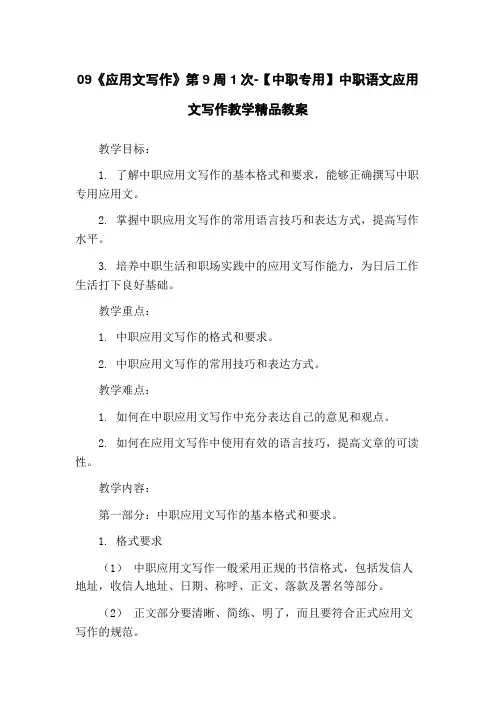 09《应用文写作》第 9 周 1 次-【中职专用】中职语文应用文写作教学精品教案

教学目标：

1. 了解中职应用文写作的基本格式和要求，能够正确撰写中职专用应用文。

2. 掌握中职应用文写作的常用语言技巧和表达方式，提高写作水平。

3. 培养中职生活和职场实践中的应用文写作能力，为日后工作生活打下良好基础。

教学重点：

1. 中职应用文写作的格式和要求。

2. 中职应用文写作的常用技巧和表达方式。

教学难点：

1. 如何在中职应用文写作中充分表达自己的意见和观点。

2. 如何在应用文写作中使用有效的语言技巧，提高文章的可读性。

教学内容：

第一部分：中职应用文写作的基本格式和要求。

1. 格式要求

（1） 中职应用文写作一般采用正规的书信格式，包括发信人地址，收信人地址、日期、称呼、正文、落款及署名等部分。

（2） 正文部分要清晰、简练、明了，而且要符合正式应用文写作的规范。